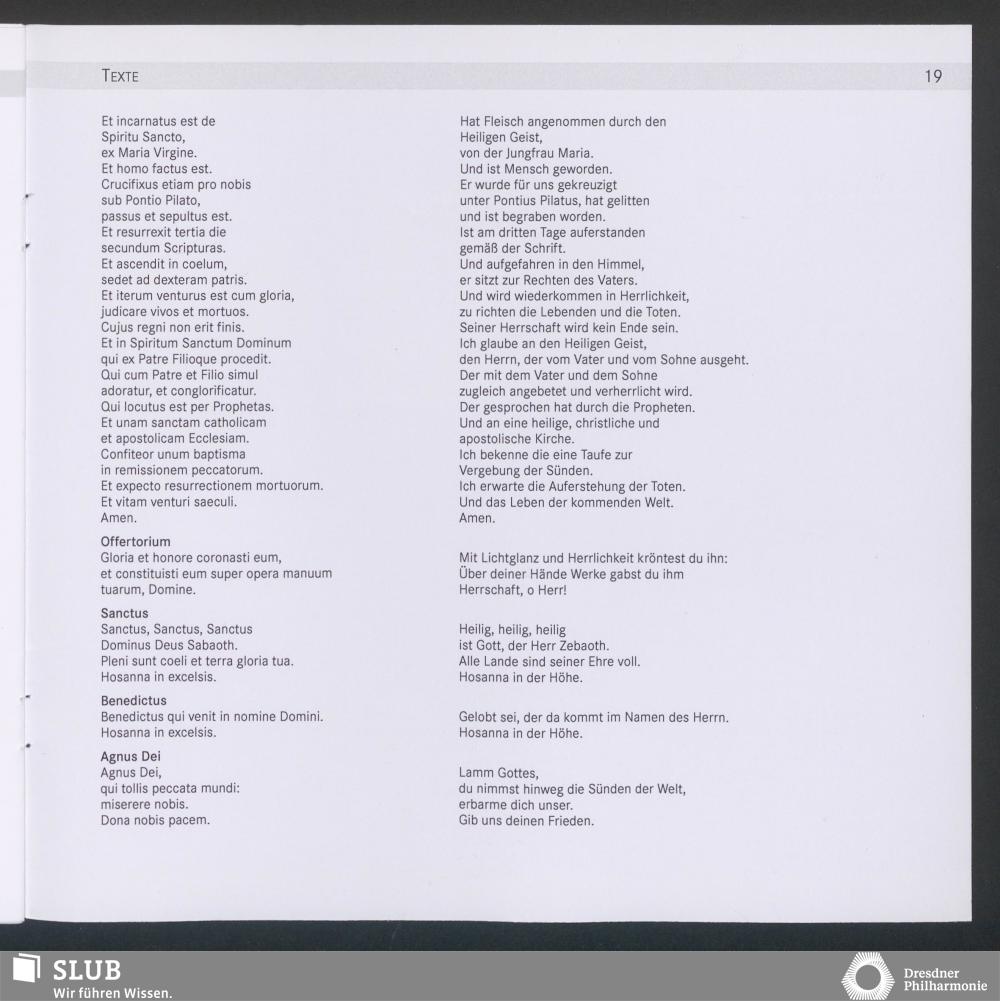 TEXTE 19

Et incarnatus est de
Spiritu Sancto,
ex Maria Virgine.
Et homo factus est.
Crucifixus etiam pro nobis
sub Pontio Pilato,
passus et sepultus est.
Et resurrexit tertia die
secundum Scripturas.
Et ascendit in coelum,
sedet ad dexteram patris.
Et iterum venturus est cum gloria,
judicare vivos et mortuos.
Cujus regni non erit finis.
Et in Spiritum Sanctum Dominum
qui ex Patre Filioque procedit.
Qui cum Patre et Filio simul
adoratur, et conglorificatur.
Qui locutus est per Prophetas.
Et unam sanctam catholicam
et apostolicam Ecclesiam.
Confiteor unum baptisma
in remissionem peccatorum.
Et expecto resurrectionem mortuorum.
Et vitam venturi saeculi.
Amen.

Offertorium
Gloria et honore coronasti eum,
et constituisti eum super opera manuum
tuarum, Domine.

Sanctus
Sanctus, Sanctus, Sanctus
Dominus Deus Sabaoth.
Pleni sunt coeli et terra gloria tua.
Hosanna in excelsis.

Benedictus
Benedictus qui venit in nomine Domini.
Hosanna in excelsis.

Agnus Dei
Agnus Dei,
qui tollis peccata mundi:
miserere nobis.
Dona nobis pacem.

Hat Fleisch angenommen durch den
Heiligen Geist,
von der Jungfrau Maria.
Und ist Mensch geworden.
Er wurde für uns gekreuzigt
unter Pontius Pilatus, hat gelitten
und ist begraben worden.
Ist am dritten Tage auferstanden
gemäß der Schrift.
Und aufgefahren in den Himmel,
er sitzt zur Rechten des Vaters.
Und wird wiederkommen in Herrlichkeit,
zu richten die Lebenden und die Toten.
Seiner Herrschaft wird kein Ende sein.
Ich glaube an den Heiligen Geist,
den Herrn, der vom Vater und vom Sohne ausgeht.
Der mit dem Vater und dem Sohne
zugleich angebetet und verherrlicht wird.
Der gesprochen hat durch die Propheten.
Und an eine heilige, christliche und
apostolische Kirche.
Ich bekenne die eine Taufe zur
Vergebung der Sünden.
Ich erwarte die Auferstehung der Toten.
Und das Leben der kommenden Welt.
Amen.

Mit Lichtglanz und Herrlichkeit kröntest du ihn:
Über deiner Hände Werke gabst du ihm
Herrschaft, o Herr!

Heilig, heilig, heilig
ist Gott, der Herr Zebaoth.
Alle Lande sind seiner Ehre voll.
Hosanna in der Höhe.

Gelobt sei, der da kommt im Namen des Herrn.
Hosanna in der Höhe.

Lamm Gottes,
du nimmst hinweg die Sünden der Welt,
erbarme dich unser.
Gib uns deinen Frieden.

SLUB
Wir führen Wissen.

Dresdner
Philharmonie